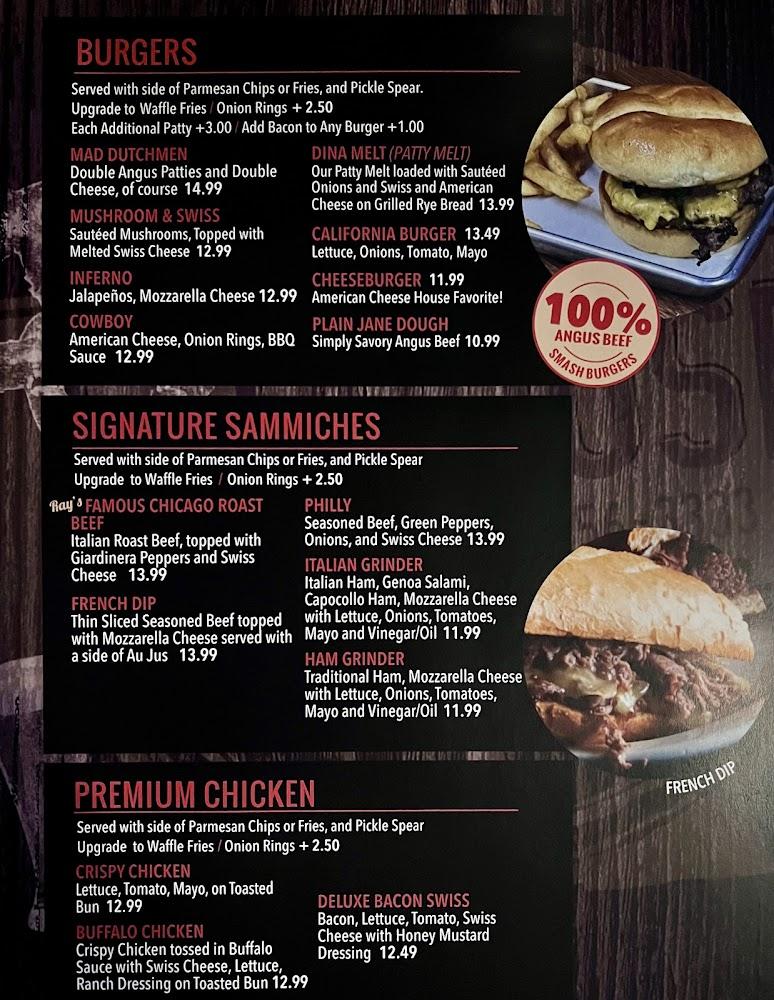 BURGERS

Served with side of Parmesan Chips or Fries, and Pickle Spear.
Upgrade to Waffle Fries / Onion Rings + 2.50
Each Additional Patty +3.00 / Add Bacon to Any Burger +1.00

MAD DUTCHMEN
Double Angus Patties and Double Cheese, of course 14.99

MUSHROOM & SWISS
Sautéed Mushrooms, Topped with Melted Swiss Cheese 12.99

INFERNO
Jalapeños, Mozzarella Cheese 12.99

COWBOY
American Cheese, Onion Rings, BBQ Sauce 12.99

DINA MELT (PATTY MELT)
Our Patty Melt loaded with Sautéed Onions and Swiss and American Cheese on Grilled Rye Bread 13.99

CALIFORNIA BURGER 13.49
Lettuce, Onions, Tomato, Mayo

CHEESEBURGER 11.99
American Cheese House Favorite!

PLAIN JANE DOUGH
Simply Savory Angus Beef 10.99

100% ANGUS BEEF SMASH BURGERS

SIGNATURE SAMMICHES

Served with side of Parmesan Chips or Fries, and Pickle Spear
Upgrade to Waffle Fries / Onion Rings + 2.50

Ray's FAMOUS CHICAGO ROAST BEEF
Italian Roast Beef, topped with Giardinera Peppers and Swiss Cheese 13.99

FRENCH DIP
Thin Sliced Seasoned Beef topped with Mozzarella Cheese served with a side of Au Jus 13.99

PHILLY
Seasoned Beef, Green Peppers, Onions, and Swiss Cheese 13.99

ITALIAN GRINDER
Italian Ham, Genoa Salami, Capocollo Ham, Mozzarella Cheese with Lettuce, Onions, Tomatoes, Mayo and Vinegar/Oil 11.99

HAM GRINDER
Traditional Ham, Mozzarella Cheese with Lettuce, Onions, Tomatoes, Mayo and Vinegar/Oil 11.99

FRENCH DIP

PREMIUM CHICKEN

Served with side of Parmesan Chips or Fries, and Pickle Spear
Upgrade to Waffle Fries / Onion Rings + 2.50

CRISPY CHICKEN
Lettuce, Tomato, Mayo, on Toasted Bun 12.99

BUFFALO CHICKEN
Crispy Chicken tossed in Buffalo Sauce with Swiss Cheese, Lettuce, Ranch Dressing on Toasted Bun 12.99

DELUXE BACON SWISS
Bacon, Lettuce, Tomato, Swiss Cheese with Honey Mustard Dressing 12.49